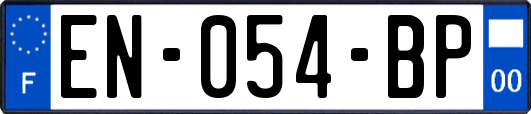 F
EN-054-BP
00